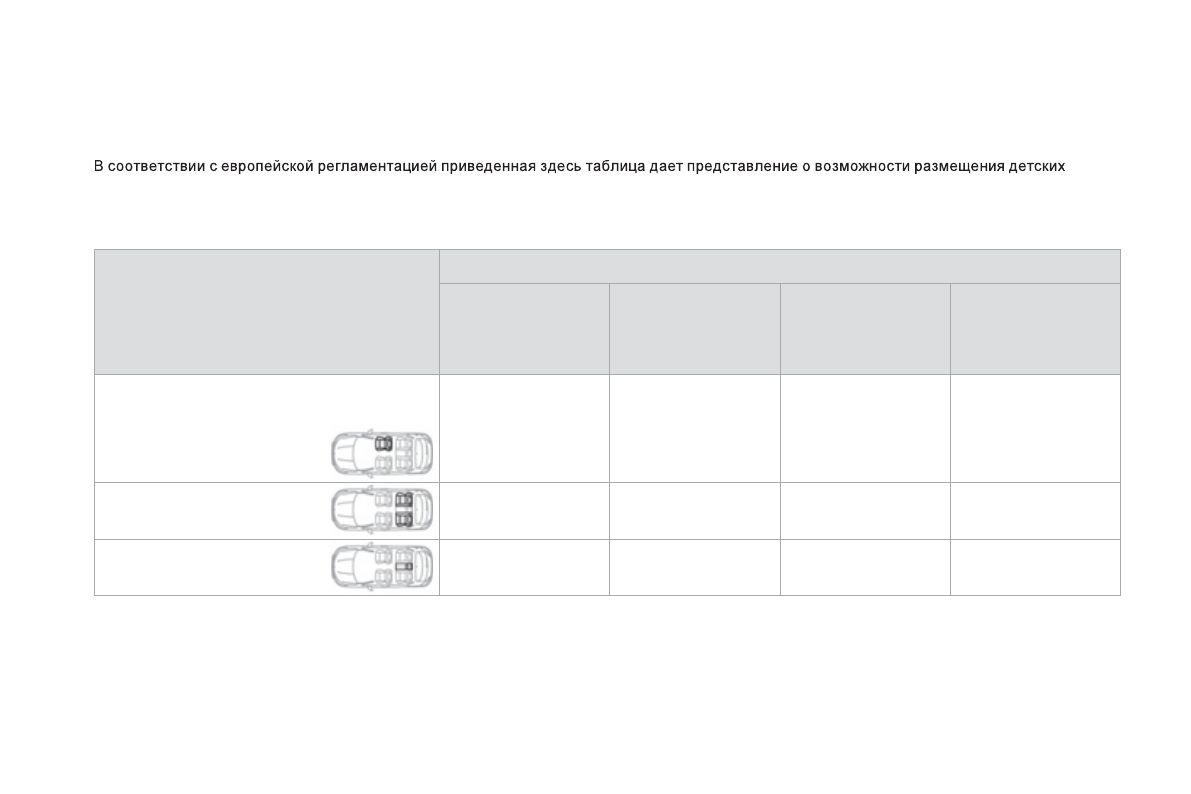 В соответствии с европейской регламентацией приведенная здесь таблица дает представление о возможности размещения детских